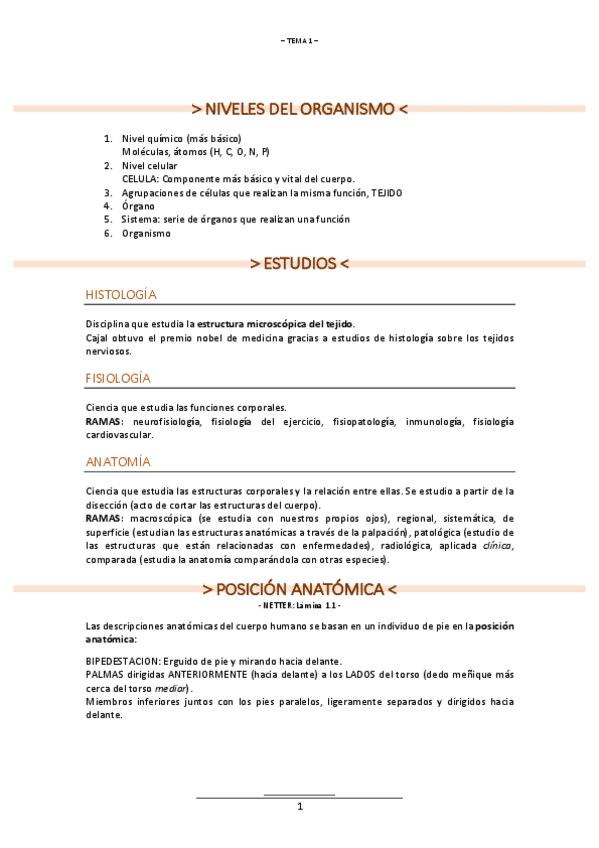 – TEMA 1 –

> NIVELES DEL ORGANISMO <

1. Nivel químico (más básico)
Moléculas, átomos (H, C, O, N, P)
2. Nivel celular
CELULA: Componente más básico y vital del cuerpo.
3. Agrupaciones de células que realizan la misma función, TEJIDO
4. Órgano
5. Sistema: serie de órganos que realizan una función
6. Organismo

> ESTUDIOS <

HISTOLOGÍA

Disciplina que estudia la estructura microscópica del tejido.
Cajal obtuvo el premio nobel de medicina gracias a estudios de histología sobre los tejidos nerviosos.

FISIOLOGÍA

Ciencia que estudia las funciones corporales.
RAMAS: neurofisiología, fisiología del ejercicio, fisiopatología, inmunología, fisiología cardiovascular.

ANATOMÍA

Ciencia que estudia las estructuras corporales y la relación entre ellas. Se estudio a partir de la disección (acto de cortar las estructuras del cuerpo).
RAMAS: macroscópica (se estudia con nuestros propios ojos), regional, sistemática, de superficie (estudian las estructuras anatómicas a través de la palpación), patológica (estudio de las estructuras que están relacionadas con enfermedades), radiológica, aplicada clínica, comparada (estudia la anatomía comparándola con otras especies).

> POSICIÓN ANATÓMICA <
- NETTER: Lámina 1.1 -

Las descripciones anatómicas del cuerpo humano se basan en un individuo de pie en la posición anatómica:

BIPEDESTACION: Erguido de pie y mirando hacia delante.
PALMAS dirigidas ANTERIORMENTE (hacia delante) a los LADOS del torso (dedo meñique más cerca del torso medial).
Miembros inferiores juntos con los pies paralelos, ligeramente separados y dirigidos hacia delante.

1